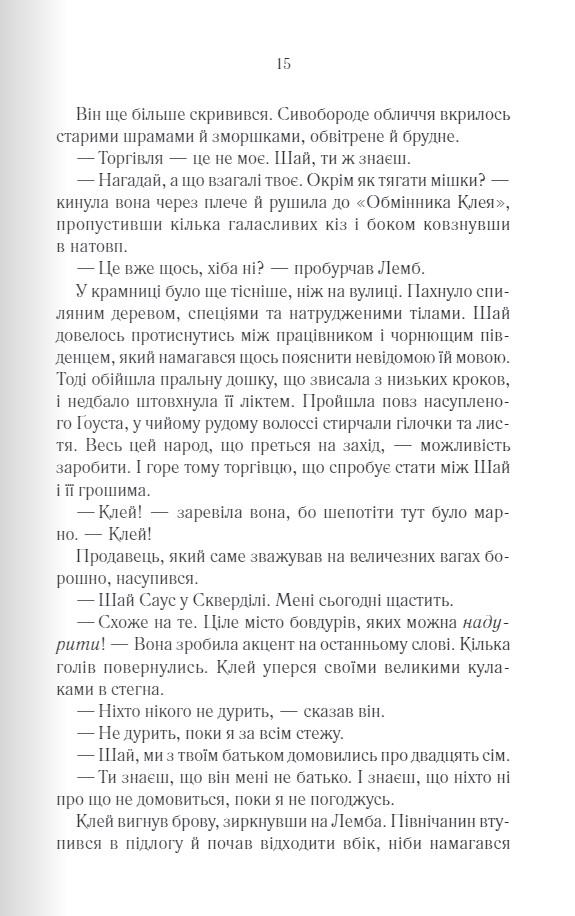 15

Він ще більше скривився. Сивобороде обличчя вкрилось старими шрамами й зморшками, обвітрене й брудне.

— Торгівля — це не моє. Шай, ти ж знаєш.

— Нагадай, а що взагалі твоє. Окрім як тягати мішки? — кинула вона через плече й рушила до «Обмінника Клея», пропустивши кілька галасливих кіз і боком ковзнувши в натовп.

— Це вже щось, хіба ні? — пробурчав Лемб.

У крамниці було ще тісніше, ніж на вулиці. Пахнуло спиляним деревом, спеціями та натрудженими тілами. Шай довелось протиснутись між працівником і чорнющим південцем, який намагався щось пояснити невідомою їй мовою. Тоді обійшла пральну дошку, що звисала з низьких кроков, і недбало штовхнула її ліктем. Пройшла повз насупленого Гоуста, у чийому рудому волоссі стирчали гілочки та листя. Весь цей народ, що преться на захід, — можливість заробити. І горе тому торгівцю, що спробує стати між Шай і її грошима.

— Клей! — заревіла вона, бо шепотіти тут було марно. — Клей!

Продавець, який саме зважував на величезних вагах борошно, насупився.

— Шай Саус у Скверділі. Мені сьогодні щастить.

— Схоже на те. Ціле місто бовдурів, яких можна надурити! — Вона зробила акцент на останньому слові. Кілька голів повернулись. Клей уперся своїми великими кулаками в стегна.

— Ніхто нікого не дурить, — сказав він.

— Не дурить, поки я за всім стежу.

— Шай, ми з твоїм батьком домовились про двадцять сім.

— Ти знаєш, що він мені не батько. І знаєш, що ніхто ні про що не домовиться, поки я не погоджусь.

Клей вигнув брову, зиркнувши на Лемба. Північанин втупився в підлогу й почав відходити вбік, ніби намагався